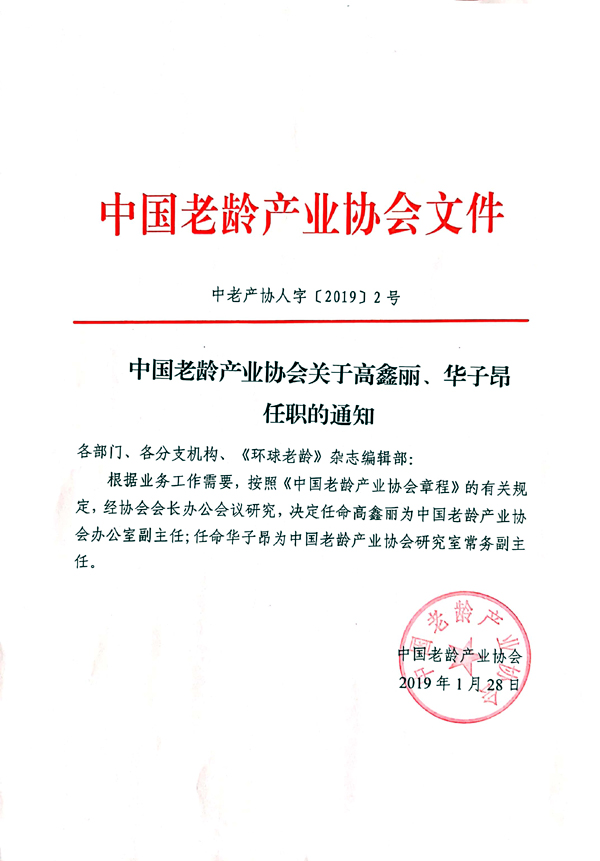 中国老龄产业协会文件

中老产协人字〔2019〕2号

中国老龄产业协会关于高鑫丽、华子昂任职的通知

各部门、各分支机构、《环球老龄》杂志编辑部：

根据业务工作需要，按照《中国老龄产业协会章程》的有关规定，经协会会长办公会议研究，决定任命高鑫丽为中国老龄产业协会办公室副主任；任命华子昂为中国老龄产业协会研究室常务副主任。

中国老龄产业协会

中国老龄产业协会
2019年1月28日